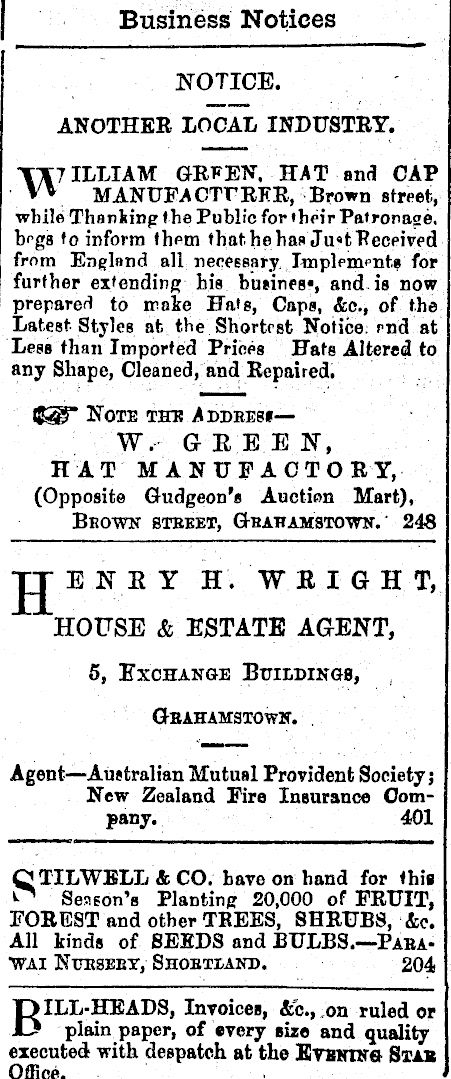 Business Notices

NOTICE.

ANOTHER LOCAL INDUSTRY.

WILLIAM GREEN, HAT and CAP MANUFACTURER, Brown street, while Thanking the Public for their Patronage, begs to inform them that he has Just Received from England all necessary Implements for further extending his business, and is now prepared to make Hats, Caps, &c., of the Latest Styles at the Shortest Notice and at Less than Imported Prices Hats Altered to any Shape, Cleaned, and Repaired.

NOTE THE ADDRESS—
W. GREEN,
HAT MANUFACTORY,
(Opposite Gudgeon's Auction Mart),
BROWN STREET, GRAHAMSTOWN. 248

HENRY H. WRIGHT,
HOUSE & ESTATE AGENT,
5, EXCHANGE BUILDINGS,
GRAHAMSTOWN.

Agent—Australian Mutual Provident Society; New Zealand Fire Insurance Company. 401

STILWELL & CO. have on hand for this Season's Planting 20,000 of FRUIT, FOREST and other TREES, SHRUBS, &c. All kinds of SEEDS and BULBS.—PARAWAI NURSERY, SHORTLAND. 204

BILL-HEADS, Invoices, &c., on ruled or plain paper, of every size and quality executed with despatch at the EVENING STAR Office.